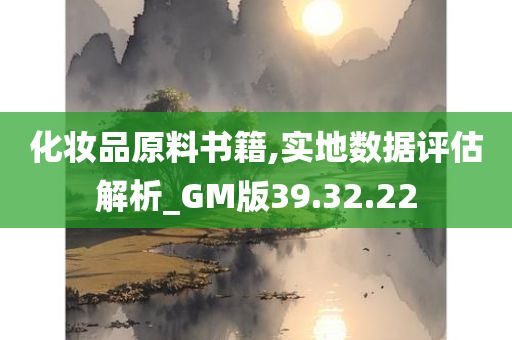 化妆品原料书籍,实地数据评估解析_GM版39.32.22